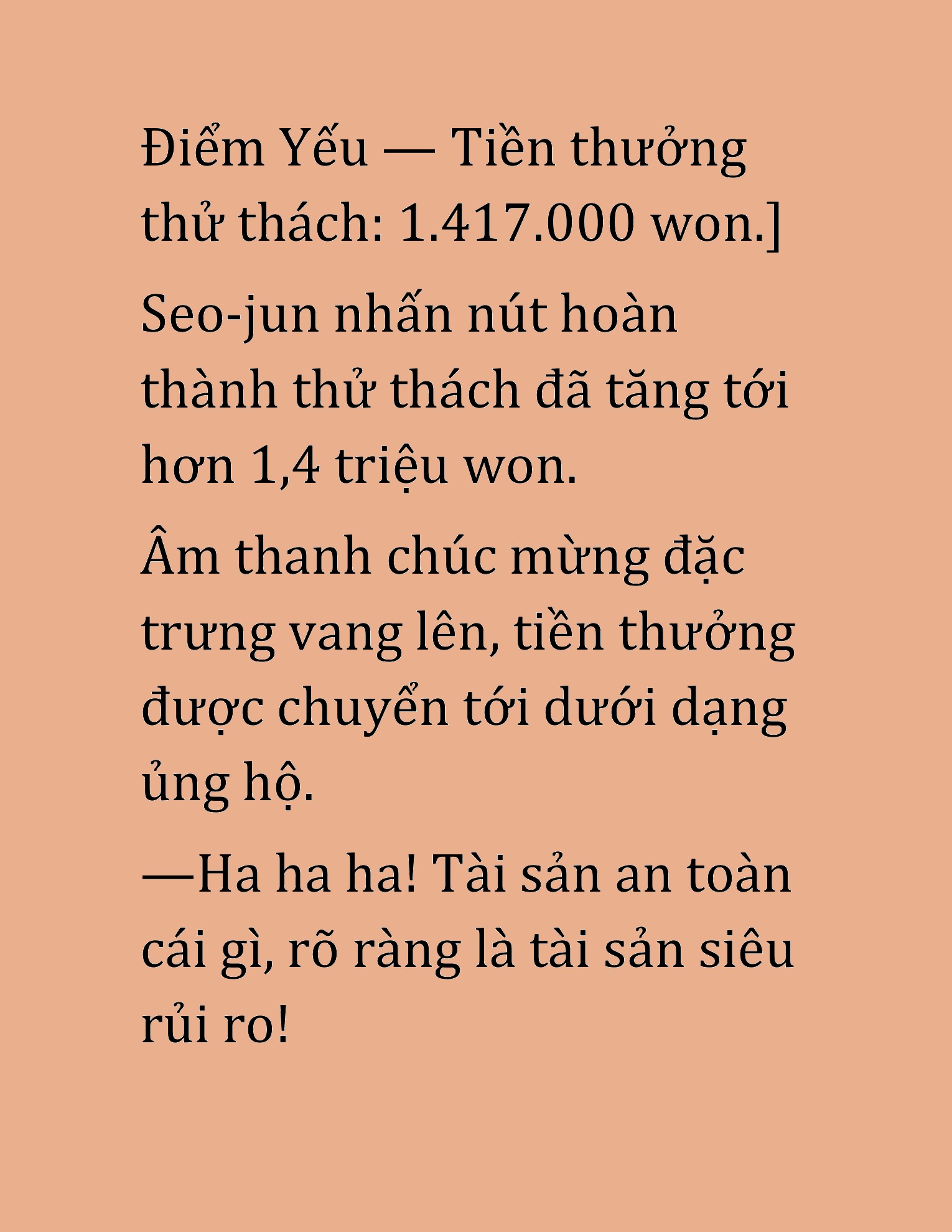 Điểm Yếu — Tiền thưởng thử thách: 1.417.000 won.]

Seo-jun nhấn nút hoàn thành thử thách đã tăng tới hơn 1,4 triệu won.

Âm thanh chúc mừng đặc trưng vang lên, tiền thưởng được chuyển tới dưới dạng ủng hộ.

—Ha ha ha! Tài sản an toàn cái gì, rõ ràng là tài sản siêu rủi ro!